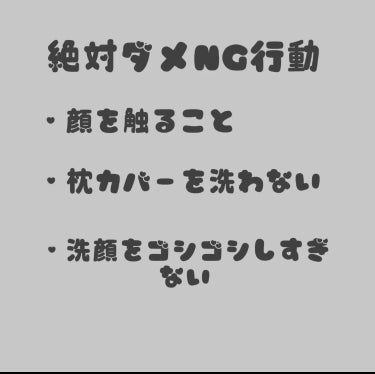 絶対ダメNG行動

・顔を触ること

・枕カバーを洗わない

・洗顔をゴシゴシしすぎない